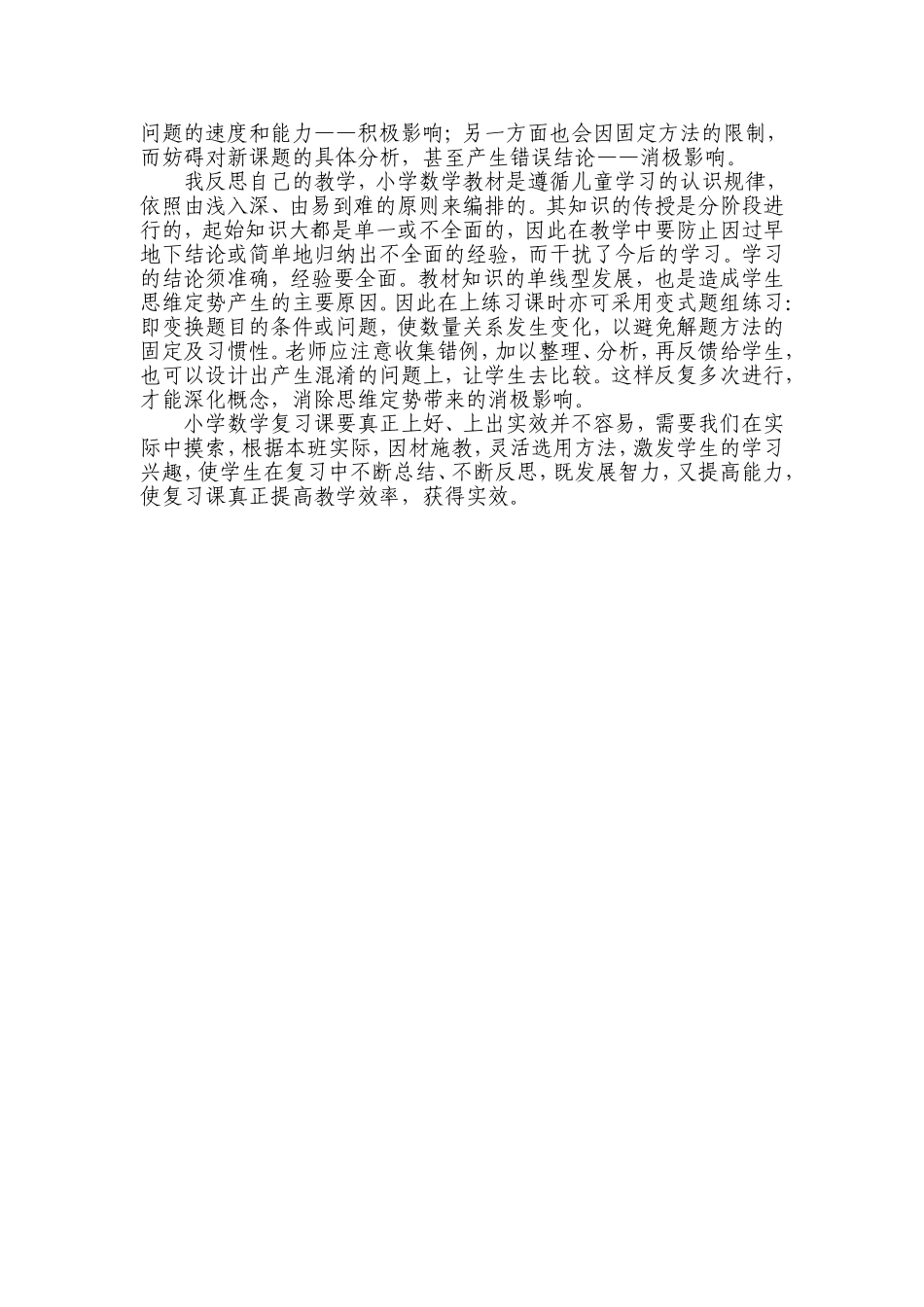 问题的速度和能力——积极影响；另一方面也会因固定方法的限制，而妨碍对新课题的具体分析，甚至产生错误结论——消极影响。

我反思自己的教学，小学数学教材是遵循儿童学习的认识规律，依照由浅入深、由易到难的原则来编排的。其知识的传授是分阶段进行的，起始知识大都是单一或不全面的，因此在教学中要防止因过早地下结论或简单地归纳出不全面的经验，而干扰了今后的学习。学习的结论须准确，经验要全面。教材知识的单线型发展，也是造成学生思维定势产生的主要原因。因此在上练习课时亦可采用变式题组练习：即变换题目的条件或问题，使数量关系发生变化，以避免解题方法的固定及习惯性。老师应注意收集错例，加以整理、分析，再反馈给学生，也可以设计出产生混淆的问题上，让学生去比较。这样反复多次进行，才能深化概念，消除思维定势带来的消极影响。

小学数学复习课要真正上好、上出实效并不容易，需要我们在实际中摸索，根据本班实际，因材施教，灵活选用方法，激发学生的学习兴趣，使学生在复习中不断总结、不断反思，既发展智力，又提高能力，使复习课真正提高教学效率，获得实效。